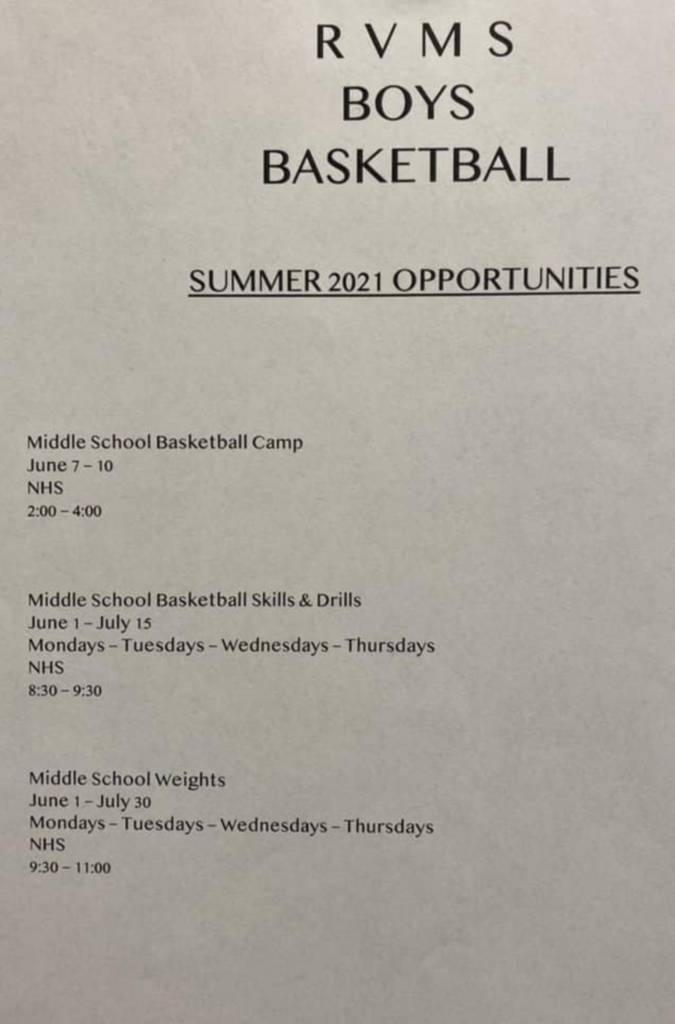 R V M S
BOYS
BASKETBALL

SUMMER 2021 OPPORTUNITIES

Middle School Basketball Camp
June 7 – 10
NHS
2:00 – 4:00

Middle School Basketball Skills & Drills
June 1 – July 15
Mondays – Tuesdays – Wednesdays – Thursdays
NHS
8:30 – 9:30

Middle School Weights
June 1 – July 30
Mondays – Tuesdays – Wednesdays – Thursdays
NHS
9:30 – 11:00